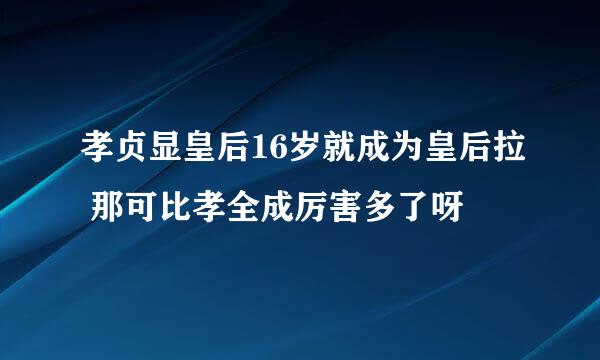 孝贞显皇后16岁就成为皇后拉 那可比孝全成厉害多了呀